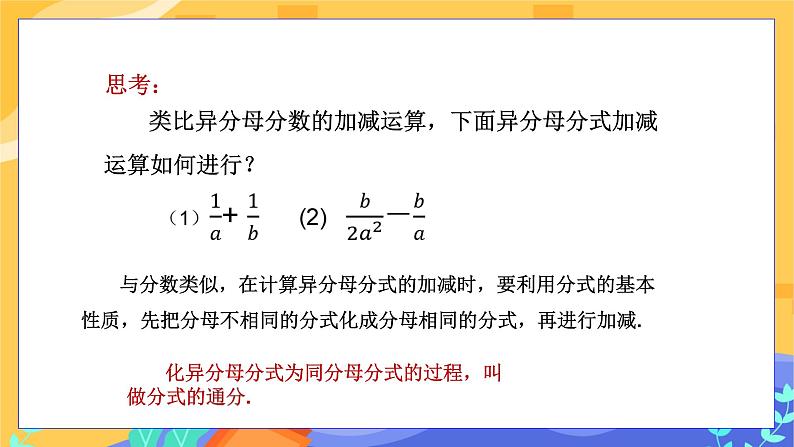 思考：

类比异分母分数的加减运算，下面异分母分式加减运算如何进行？

（1）$\frac{1}{a}+\frac{1}{b}$　(2) $\frac{b}{2a^2}-\frac{b}{a}$

与分数类似，在计算异分母分式的加减时，要利用分式的基本性质，先把分母不相同的分式化成分母相同的分式，再进行加减.

化异分母分式为同分母分式的过程，叫做分式的通分.